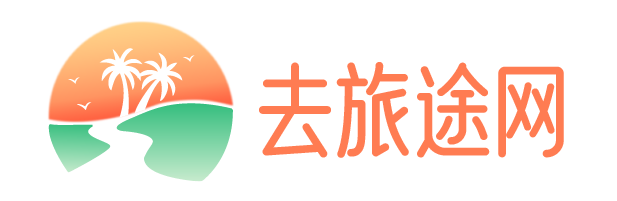 去旅途网